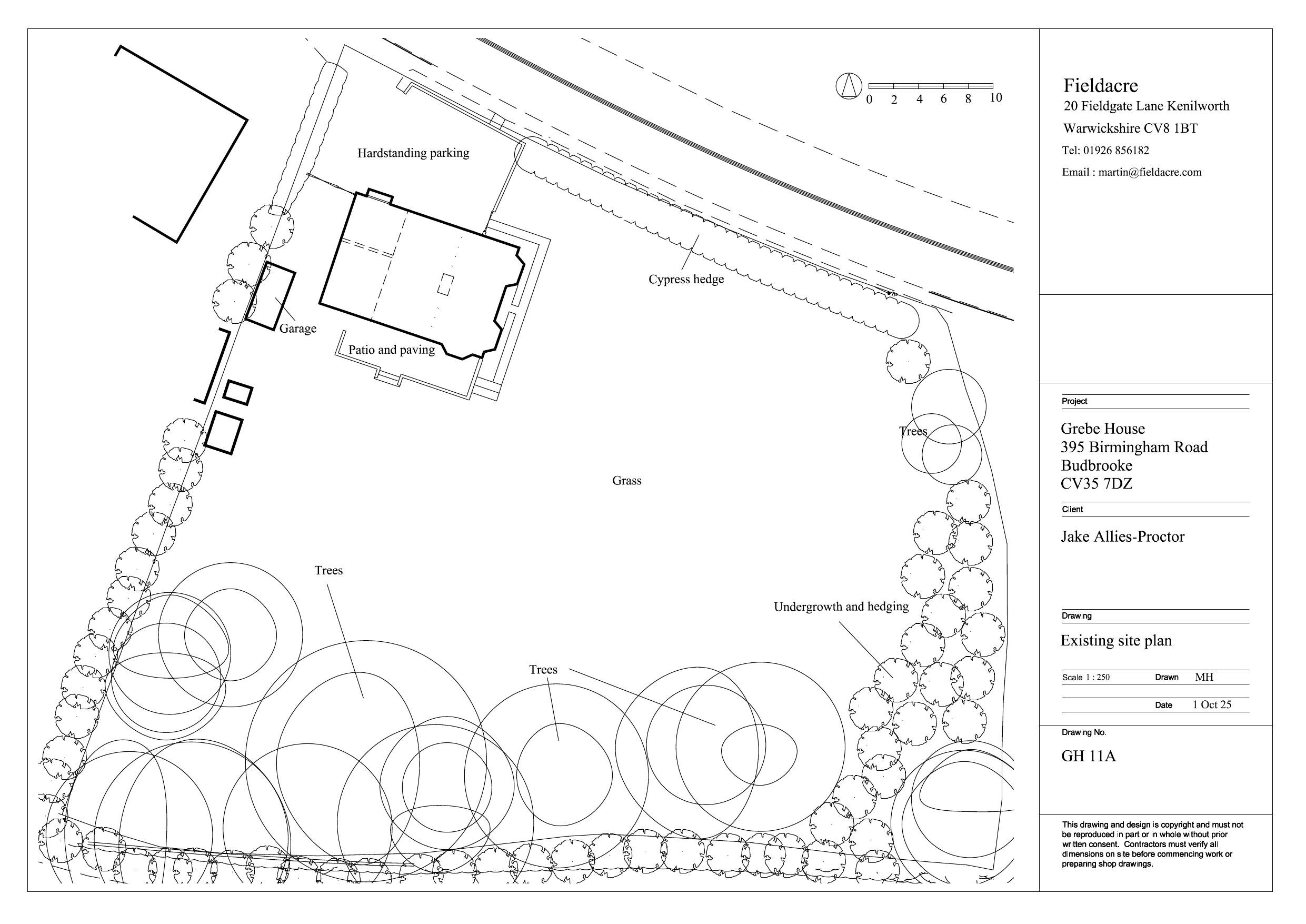 0 2 4 6 8 10

Hardstanding parking

Cypress hedge

Garage

Patio and paving

Trees

Grass

Trees

Undergrowth and hedging

Trees

Fieldacre
20 Fieldgate Lane Kenilworth
Warwickshire CV8 1BT
Tel: 01926 856182
Email : martin@fieldacre.com

Project

Grebe House
395 Birmingham Road
Budbrooke
CV35 7DZ

Client

Jake Allies-Proctor

Drawing

Existing site plan

Scale 1 : 250 Drawn MH

Date 1 Oct 25

Drawing No.

GH 11A

This drawing and design is copyright and must not be reproduced in part or in whole without prior written consent. Contractors must verify all dimensions on site before commencing work or preparing shop drawings.